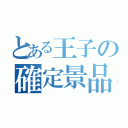 とある王子の確定景品